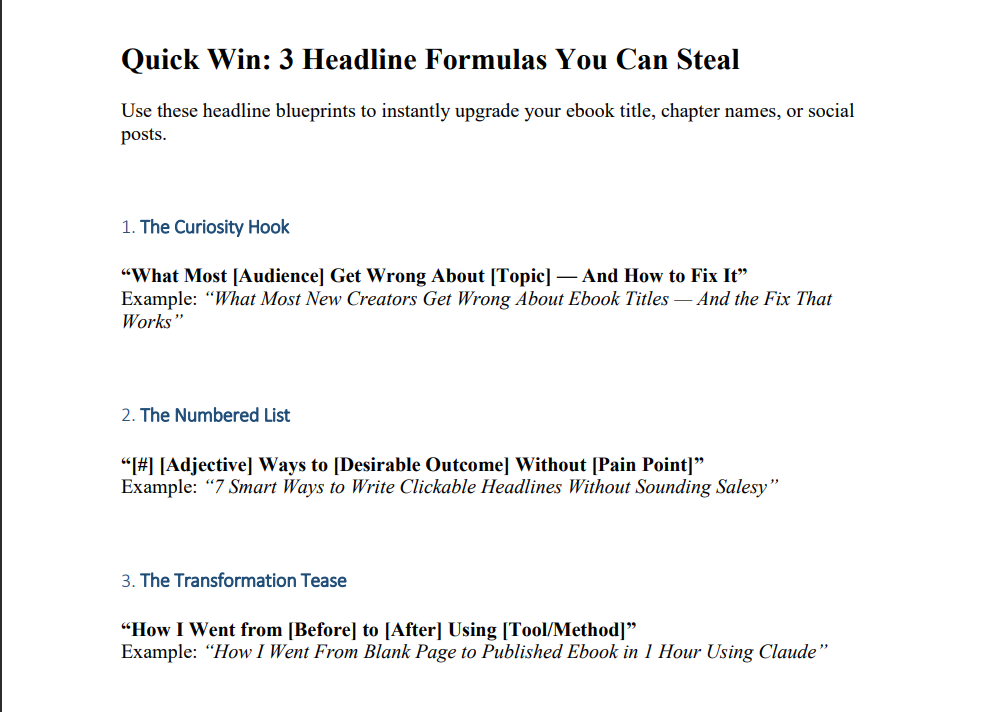 Quick Win: 3 Headline Formulas You Can Steal

Use these headline blueprints to instantly upgrade your ebook title, chapter names, or social posts.

1. The Curiosity Hook

"What Most [Audience] Get Wrong About [Topic] — And How to Fix It"
Example: "What Most New Creators Get Wrong About Ebook Titles — And the Fix That Works"

2. The Numbered List

"[#] [Adjective] Ways to [Desirable Outcome] Without [Pain Point]"
Example: "7 Smart Ways to Write Clickable Headlines Without Sounding Salesy"

3. The Transformation Tease

"How I Went from [Before] to [After] Using [Tool/Method]"
Example: "How I Went From Blank Page to Published Ebook in 1 Hour Using Claude"